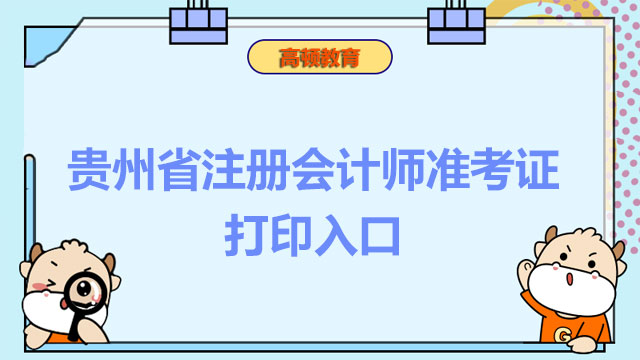 高顿教育

贵州省注册会计师准考证打印入口

G